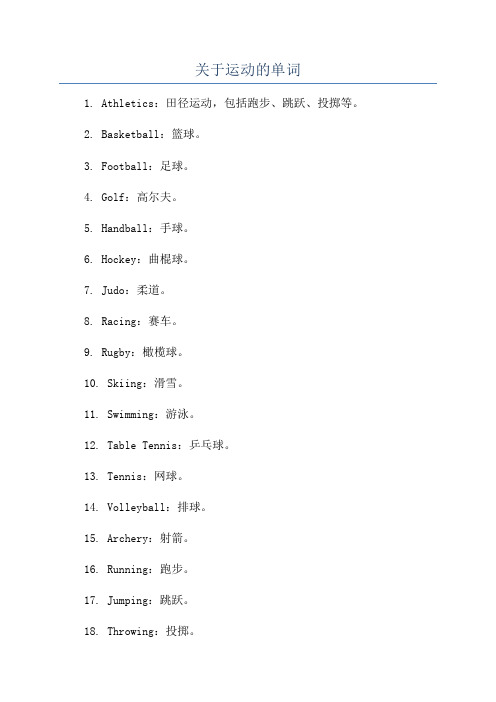 关于运动的单词

1. Athletics：田径运动，包括跑步、跳跃、投掷等。

2. Basketball：篮球。

3. Football：足球。

4. Golf：高尔夫。

5. Handball：手球。

6. Hockey：曲棍球。

7. Judo：柔道。

8. Racing：赛车。

9. Rugby：橄榄球。

10. Skiing：滑雪。

11. Swimming：游泳。

12. Table Tennis：乒乓球。

13. Tennis：网球。

14. Volleyball：排球。

15. Archery：射箭。

16. Running：跑步。

17. Jumping：跳跃。

18. Throwing：投掷。